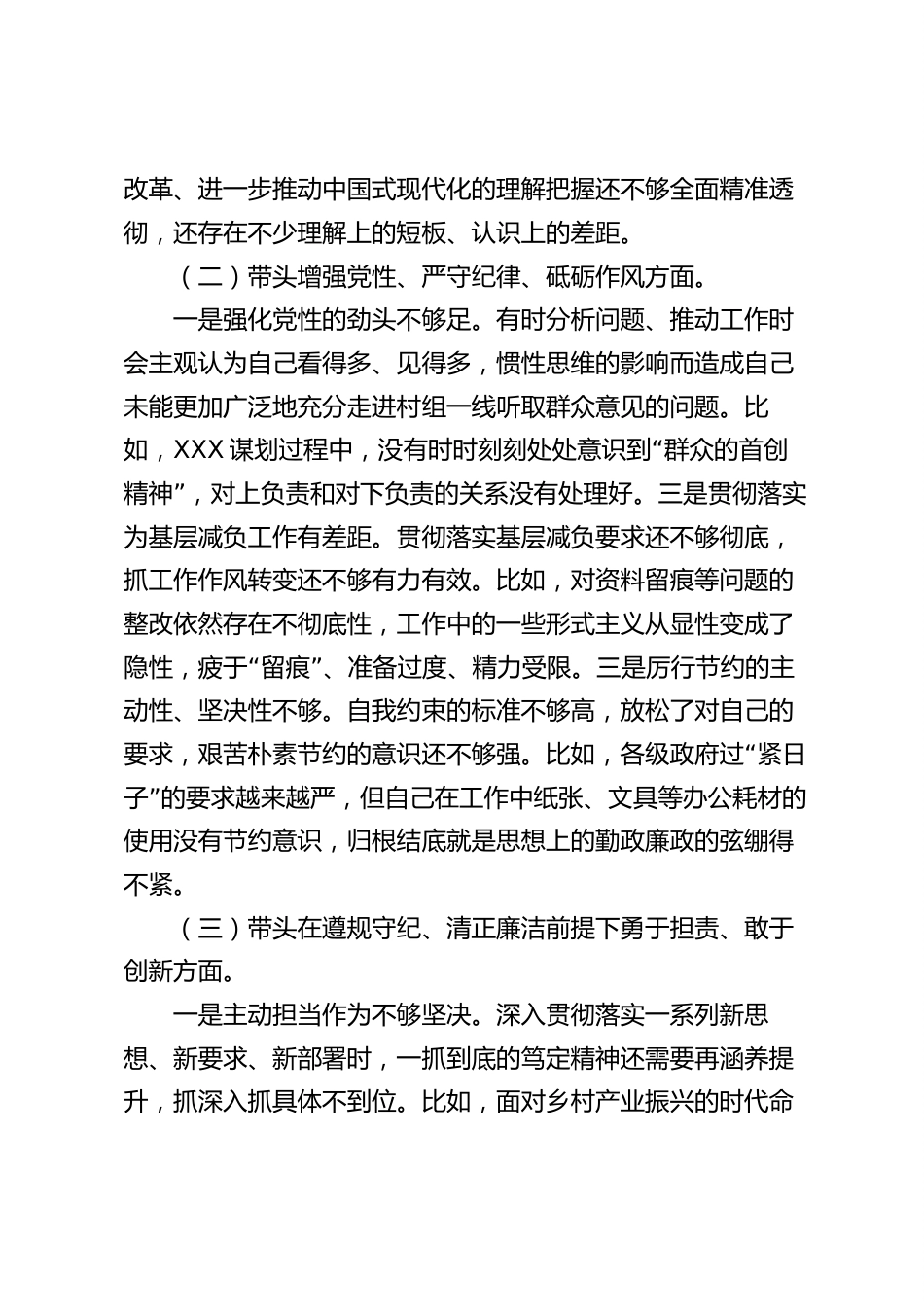 改革、进一步推动中国式现代化的理解把握还不够全面精准透彻，还存在不少理解上的短板、认识上的差距。

（二）带头增强党性、严守纪律、砥砺作风方面。

一是强化党性的劲头不够足。有时分析问题、推动工作时会主观认为自己看得多、见得多，惯性思维的影响而造成自己未能更加广泛地充分走进村组一线听取群众意见的问题。比如，XXX 谋划过程中，没有时时刻刻处处意识到“群众的首创精神”，对上负责和对下负责的关系没有处理好。三是贯彻落实为基层减负工作有差距。贯彻落实基层减负要求还不够彻底，抓工作作风转变还不够有力有效。比如，对资料留痕等问题的整改依然存在不彻底性，工作中的一些形式主义从显性变成了隐性，疲于“留痕”、准备过度、精力受限。三是厉行节约的主动性、坚决性不够。自我约束的标准不够高，放松了对自己的要求，艰苦朴素节约的意识还不够强。比如，各级政府过“紧日子”的要求越来越严，但自己在工作中纸张、文具等办公耗材的使用没有节约意识，归根结底就是思想上的勤政廉政的弦绷得不紧。

（三）带头在遵规守纪、清正廉洁前提下勇于担责、敢于创新方面。

一是主动担当作为不够坚决。深入贯彻落实一系列新思想、新要求、新部署时，一抓到底的笃定精神还需要再涵养提升，抓深入抓具体不到位。比如，面对乡村产业振兴的时代命